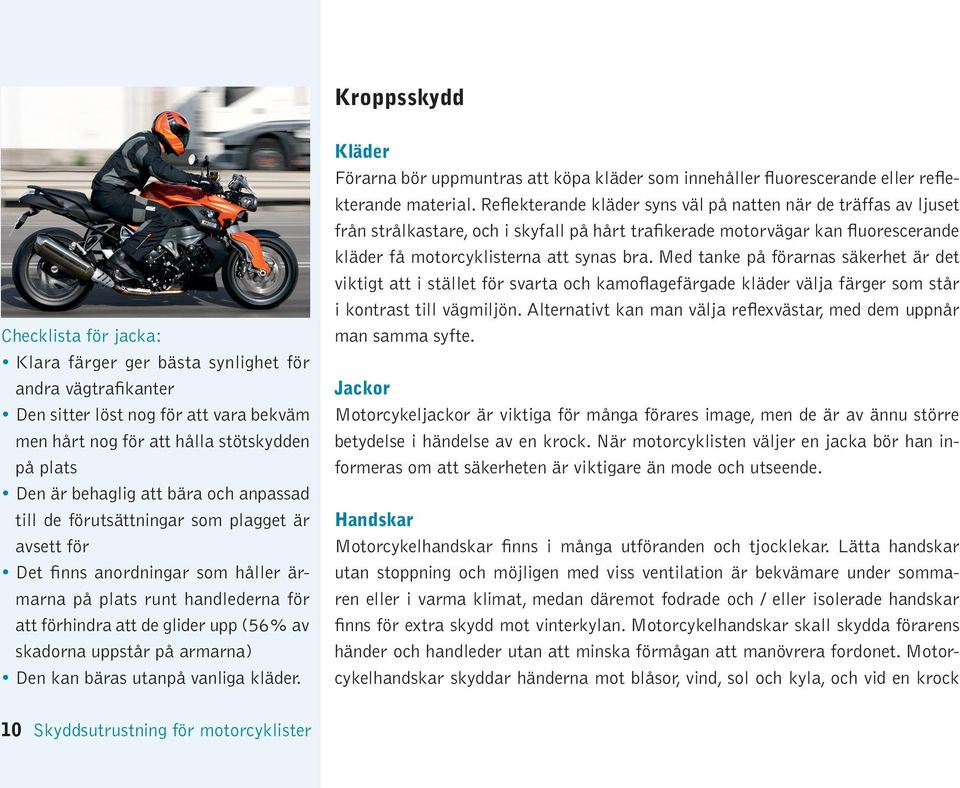 Checklista för jacka:

• Klara färger ger bästa synlighet för andra vägtrafikanter
• Den sitter löst nog för att vara bekväm men hårt nog för att hålla stötskydden på plats
• Den är behaglig att bära och anpassad till de förutsättningar som plagget är avsett för
• Det finns anordningar som håller ärmarna på plats runt handlederna för att förhindra att de glider upp (56% av skadorna uppstår på armarna)
• Den kan bäras utanpå vanliga kläder.

Kroppsskydd

Kläder
Förarna bör uppmuntras att köpa kläder som innehåller fluorescerande eller reflekterande material. Reflekterande kläder syns väl på natten när de träffas av ljuset från strålkastare, och i skyfall på hårt trafikerade motorvägar kan fluorescerande kläder få motorcyklisterna att synas bra. Med tanke på förarnas säkerhet är det viktigt att i stället för svarta och kamoflagefärgade kläder välja färger som står i kontrast till vägmiljön. Alternativt kan man välja reflexvästar, med dem uppnår man samma syfte.

Jackor
Motorcykeljackor är viktiga för många förares image, men de är av ännu större betydelse i händelse av en krock. När motorcyklisten väljer en jacka bör han informeras om att säkerheten är viktigare än mode och utseende.

Handskar
Motorcykelhandskar finns i många utföranden och tjocklekar. Lätta handskar utan stoppning och möjligen med viss ventilation är bekvämare under sommaren eller i varma klimat, medan däremot fodrade och / eller isolerade handskar finns för extra skydd mot vinterkylan. Motorcykelhandskar skall skydda förarens händer och handleder utan att minska förmågan att manövrera fordonet. Motorcykelhandskar skyddar händerna mot blåsor, vind, sol och kyla, och vid en krock

10 Skyddsutrustning för motorcyklister